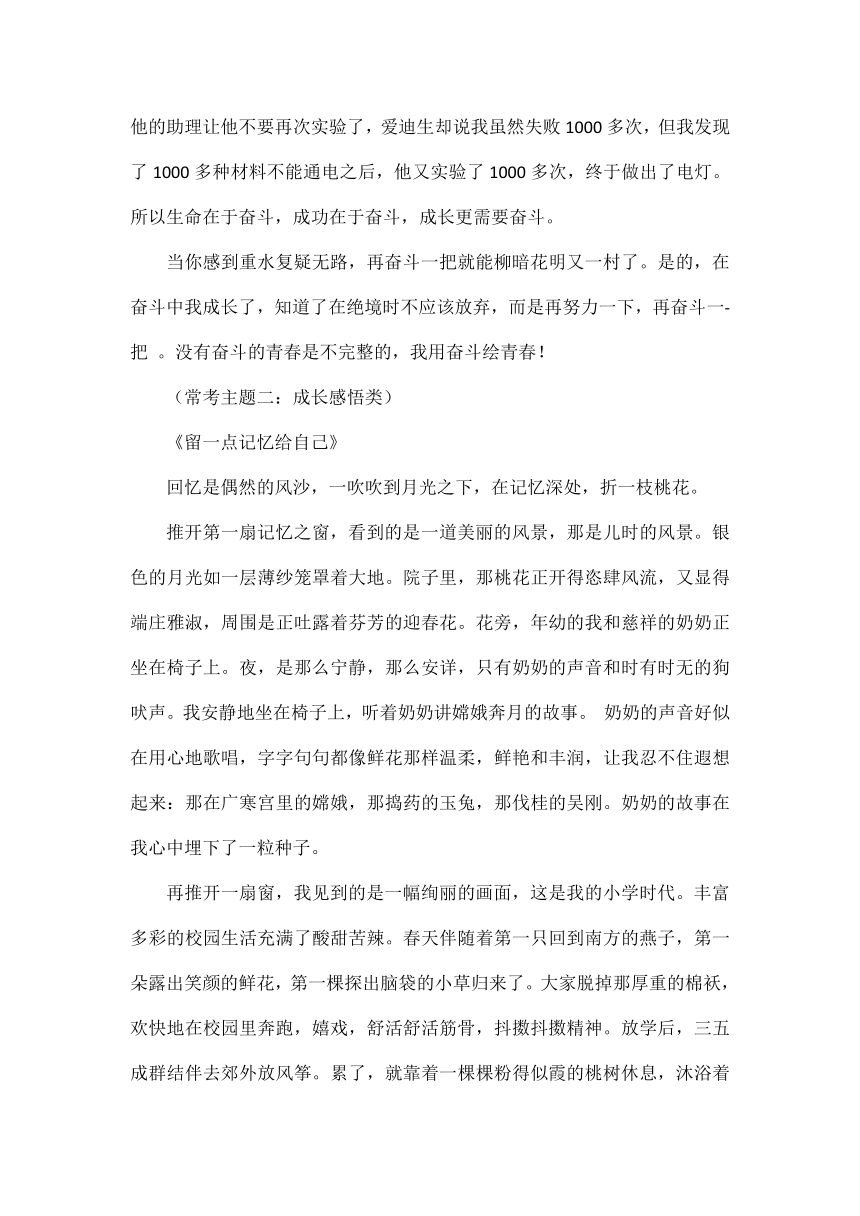 他的助理让他不要再次实验了，爱迪生却说我虽然失败 1000 多次，但我发现了 1000 多种材料不能通电之后，他又实验了 1000 多次，终于做出了电灯。所以生命在于奋斗，成功在于奋斗，成长更需要奋斗。

当你感到重水复疑无路，再奋斗一把就能柳暗花明又一村了。是的，在奋斗中我成长了，知道了在绝境时不应该放弃，而是再努力一下，再奋斗一-把 。没有奋斗的青春是不完整的，我用奋斗绘青春！

（常考主题二：成长感悟类）

《留一点记忆给自己》

回忆是偶然的风沙，一吹吹到月光之下，在记忆深处，折一枝桃花。

推开第一扇记忆之窗，看到的是一道美丽的风景，那是儿时的风景。银色的月光如一层薄纱笼罩着大地。院子里，那桃花正开得恣肆风流，又显得端庄雅淑，周围是正吐露着芬芳的迎春花。花旁，年幼的我和慈祥的奶奶正坐在椅子上。夜，是那么宁静，那么安详，只有奶奶的声音和时有时无的狗吠声。我安静地坐在椅子上，听着奶奶讲嫦娥奔月的故事。 奶奶的声音好似在用心地歌唱，字字句句都像鲜花那样温柔，鲜艳和丰润，让我忍不住遐想起来：那在广寒宫里的嫦娥，那捣药的玉兔，那伐桂的吴刚。奶奶的故事在我心中埋下了一粒种子。

再推开一扇窗，我见到的是一幅绚丽的画面，这是我的小学时代。丰富多彩的校园生活充满了酸甜苦辣。春天伴随着第一只回到南方的燕子，第一朵露出笑颜的鲜花，第一棵探出脑袋的小草归来了。大家脱掉那厚重的棉袄，欢快地在校园里奔跑，嬉戏，舒活舒活筋骨，抖擞抖擞精神。放学后，三五成群结伴去郊外放风筝。累了，就靠着一棵棵粉得似霞的桃树休息，沐浴着